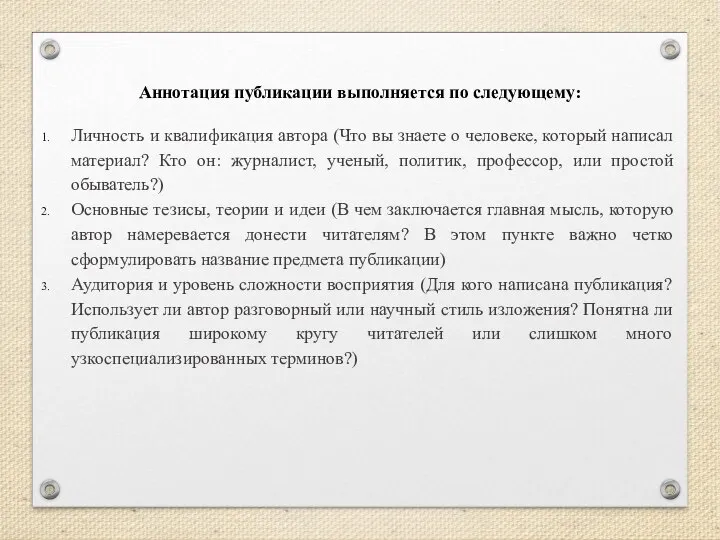 Аннотация публикации выполняется по следующему:

1. Личность и квалификация автора (Что вы знаете о человеке, который написал материал? Кто он: журналист, ученый, политик, профессор, или простой обыватель?)
2. Основные тезисы, теории и идеи (В чем заключается главная мысль, которую автор намеревается донести читателям? В этом пункте важно четко сформулировать название предмета публикации)
3. Аудитория и уровень сложности восприятия (Для кого написана публикация? Использует ли автор разговорный или научный стиль изложения? Понятна ли публикация широкому кругу читателей или слишком много узкоспециализированных терминов?)